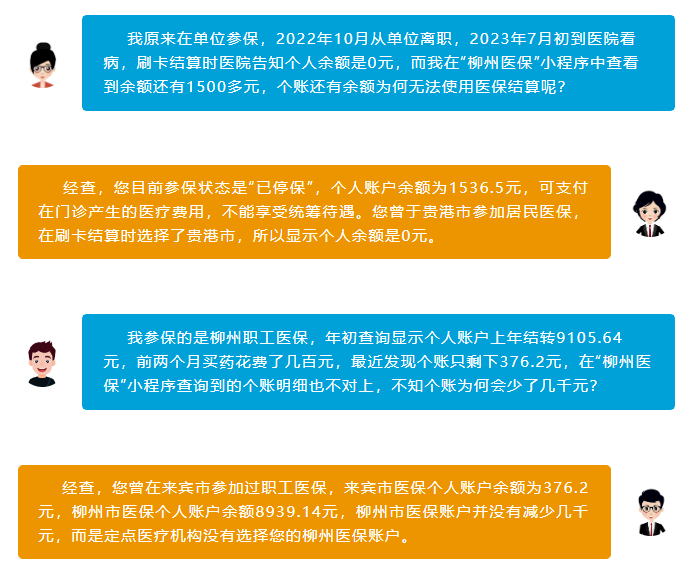 我原来在单位参保，2022年10月从单位离职，2023年7月初到医院看病，刷卡结算时医院告知个人余额是0元，而我在“柳州医保”小程序中查看到余额还有1500多元，个账还有余额为何无法使用医保结算呢？

经查，您目前参保状态是“已停保”，个人账户余额为1536.5元，可支付在门诊产生的医疗费用，不能享受统筹待遇。您曾于贵港市参加居民医保，在刷卡结算时选择了贵港市，所以显示个人余额是0元。

我参保的是柳州职工医保，年初查询显示个人账户上年结转9105.64元，前两个月买药花费了几百元，最近发现个账只剩下376.2元，在“柳州医保”小程序查询到的个账明细也不对上，不知个账为何会少了几千元？

经查，您曾在来宾市参加过职工医保，来宾市医保个人账户余额为376.2元，柳州市医保个人账户余额8939.14元，柳州市医保账户并没有减少几千元，而是定点医疗机构没有选择您的柳州医保账户。